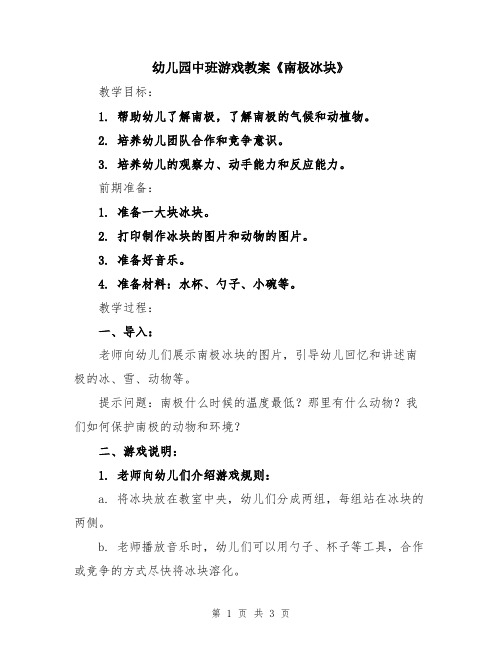 幼儿园中班游戏教案《南极冰块》

教学目标：

1. 帮助幼儿了解南极，了解南极的气候和动植物。

2. 培养幼儿团队合作和竞争意识。

3. 培养幼儿的观察力、动手能力和反应能力。

前期准备：

1. 准备一大块冰块。

2. 打印制作冰块的图片和动物的图片。

3. 准备好音乐。

4. 准备材料：水杯、勺子、小碗等。

教学过程：

一、导入：

老师向幼儿们展示南极冰块的图片，引导幼儿回忆和讲述南极的冰、雪、动物等。

提示问题：南极什么时候的温度最低？那里有什么动物？我们如何保护南极的动物和环境？

二、游戏说明：

1. 老师向幼儿们介绍游戏规则：

a. 将冰块放在教室中央，幼儿们分成两组，每组站在冰块的两侧。

b. 老师播放音乐时，幼儿们可以用勺子、杯子等工具，合作或竞争的方式尽快将冰块溶化。

第 1 页 共 3 页